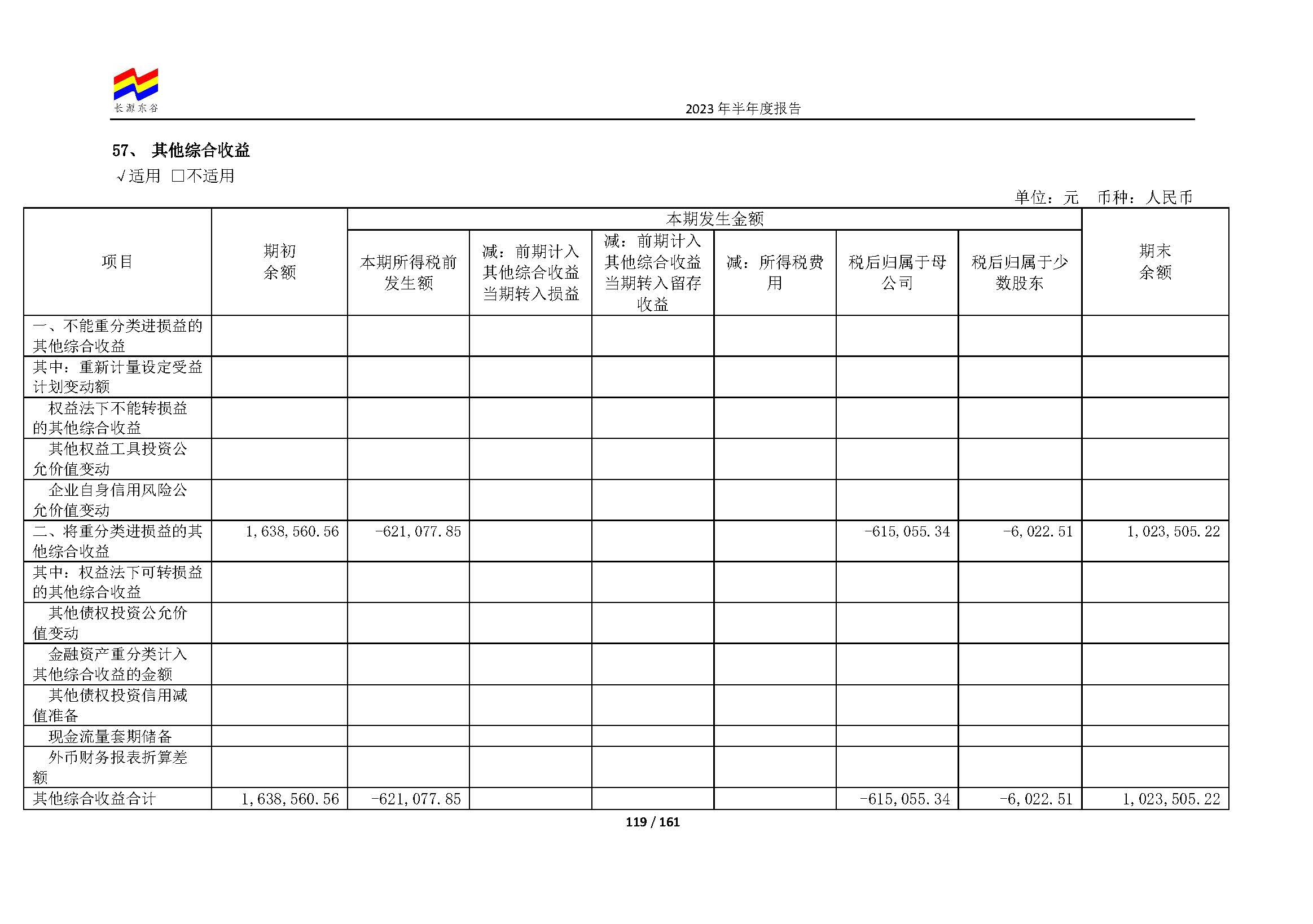 长源东谷

2023年半年度报告

57、 其他综合收益

√适用 ☐不适用

单位：元 币种：人民币

| 项目 | 期初余额 | 本期发生金额 | | | | | | 期末余额 |
|---|---|---|---|---|---|---|---|---|
| | | 本期所得税前发生额 | 减：前期计入其他综合收益当期转入损益 | 减：前期计入其他综合收益当期转入留存收益 | 减：所得税费用 | 税后归属于母公司 | 税后归属于少数股东 | |
| 一、不能重分类进损益的其他综合收益 | | | | | | | | |
| 其中：重新计量设定受益计划变动额 | | | | | | | | |
| 权益法下不能转损益的其他综合收益 | | | | | | | | |
| 其他权益工具投资公允价值变动 | | | | | | | | |
| 企业自身信用风险公允价值变动 | | | | | | | | |
| 二、将重分类进损益的其他综合收益 | 1,638,560.56 | -621,077.85 | | | | -615,055.34 | -6,022.51 | 1,023,505.22 |
| 其中：权益法下可转损益的其他综合收益 | | | | | | | | |
| 其他债权投资公允价值变动 | | | | | | | | |
| 金融资产重分类计入其他综合收益的金额 | | | | | | | | |
| 其他债权投资信用减值准备 | | | | | | | | |
| 现金流量套期储备 | | | | | | | | |
| 外币财务报表折算差额 | | | | | | | | |
| 其他综合收益合计 | 1,638,560.56 | -621,077.85 | | | | -615,055.34 | -6,022.51 | 1,023,505.22 |

119 / 161